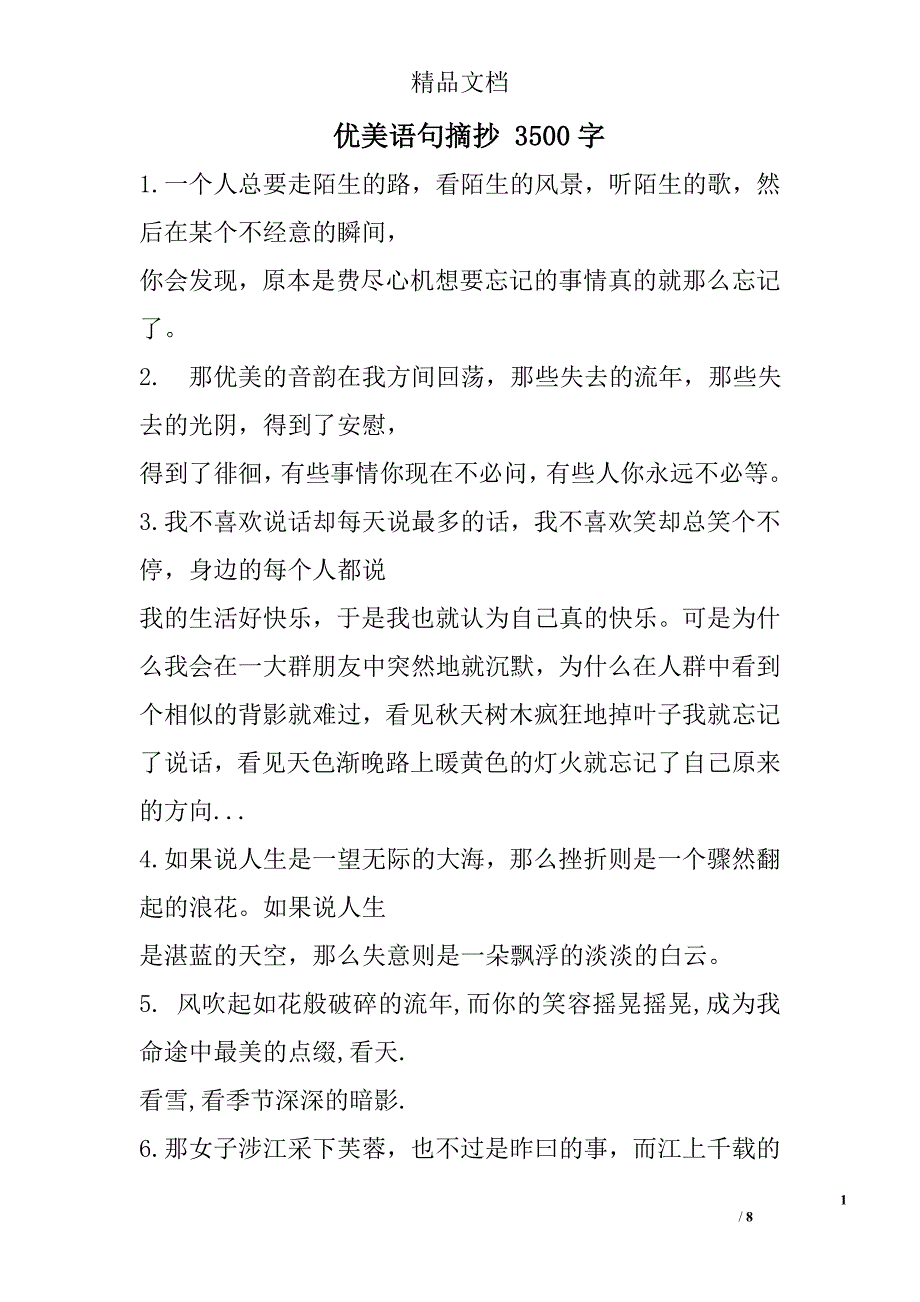 精品文档

优美语句摘抄 3500 字

1.一个人总要走陌生的路，看陌生的风景，听陌生的歌，然后在某个不经意的瞬间，

你会发现，原本是费尽心机想要忘记的事情真的就那么忘记了。

2. 那优美的音韵在我方间回荡，那些失去的流年，那些失去的光阴，得到了安慰，

得到了徘徊，有些事情你现在不必问，有些人你永远不必等。

3.我不喜欢说话却每天说最多的话，我不喜欢笑却总笑个不停，身边的每个人都说

我的生活好快乐，于是我也就认为自己真的快乐。可是为什么我会在一大群朋友中突然地就沉默，为什么在人群中看到个相似的背影就难过，看见秋天树木疯狂地掉叶子我就忘记了说话，看见天色渐晚路上暖黄色的灯火就忘记了自己原来的方向...

4.如果说人生是一望无际的大海，那么挫折则是一个骤然翻起的浪花。如果说人生

是湛蓝的天空，那么失意则是一朵飘浮的淡淡的白云。

5. 风吹起如花般破碎的流年,而你的笑容摇晃摇晃,成为我命途中最美的点缀,看天.

看雪,看季节深深的暗影.

6.那女子涉江采下芙蓉，也不过是昨曰的事，而江上千载的

1

/ 8